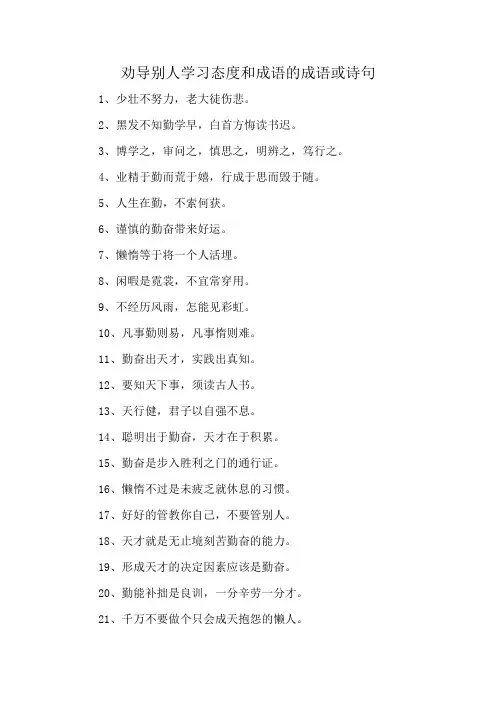 劝导别人学习态度和成语的成语或诗句

1、少壮不努力，老大徒伤悲。

2、黑发不知勤学早，白首方悔读书迟。

3、博学之，审问之，慎思之，明辨之，笃行之。

4、业精于勤而荒于嬉，行成于思而毁于随。

5、人生在勤，不索何获。

6、谨慎的勤奋带来好运。

7、懒惰等于将一个人活埋。

8、闲暇是霓裳，不宜常穿用。

9、不经历风雨，怎能见彩虹。

10、凡事勤则易，凡事惰则难。

11、勤奋出天才，实践出真知。

12、要知天下事，须读古人书。

13、天行健，君子以自强不息。

14、聪明出于勤奋，天才在于积累。

15、勤奋是步入胜利之门的通行证。

16、懒惰不过是未疲乏就休息的习惯。

17、好好的管教你自己，不要管别人。

18、天才就是无止境刻苦勤奋的能力。

19、形成天才的决定因素应该是勤奋。

20、勤能补拙是良训，一分辛劳一分才。

21、千万不要做个只会成天抱怨的懒人。